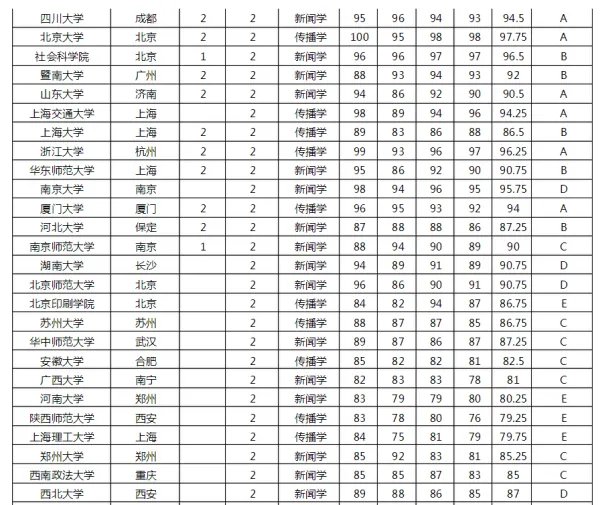 | 四川大学 | 成都 | 2 | 2 | 新闻学 | 95 | 96 | 94 | 93 | 94.5 | A |
|---|---|---|---|---|---|---|---|---|---|---|
| 北京大学 | 北京 | 2 | 2 | 传播学 | 100 | 95 | 98 | 98 | 97.75 | A |
| 社会科学院 | 北京 | 1 | 2 | 新闻学 | 96 | 96 | 97 | 97 | 96.5 | B |
| 暨南大学 | 广州 | 2 | 2 | 新闻学 | 88 | 93 | 94 | 93 | 92 | B |
| 山东大学 | 济南 | 2 | 2 | 新闻学 | 94 | 86 | 92 | 90 | 90.5 | A |
| 上海交通大学 | 上海 |  | 2 | 传播学 | 98 | 89 | 94 | 96 | 94.25 | A |
| 上海大学 | 上海 | 2 | 2 | 传播学 | 89 | 83 | 86 | 88 | 86.5 | B |
| 浙江大学 | 杭州 | 2 | 2 | 传播学 | 99 | 93 | 96 | 97 | 96.25 | A |
| 华东师范大学 | 上海 | 2 | 2 | 新闻学 | 95 | 86 | 92 | 90 | 90.75 | B |
| 南京大学 | 南京 |  | 2 | 新闻学 | 98 | 94 | 96 | 95 | 95.75 | D |
| 厦门大学 | 厦门 | 2 | 2 | 传播学 | 96 | 95 | 93 | 92 | 94 | A |
| 河北大学 | 保定 | 2 | 2 | 新闻学 | 87 | 88 | 88 | 86 | 87.25 | B |
| 南京师范大学 | 南京 | 1 | 2 | 新闻学 | 88 | 94 | 90 | 89 | 90 | C |
| 湖南大学 | 长沙 |  | 2 | 新闻学 | 94 | 89 | 91 | 89 | 90.75 | D |
| 北京师范大学 | 北京 |  | 2 | 新闻学 | 96 | 86 | 90 | 91 | 90.75 | D |
| 北京印刷学院 | 北京 |  | 2 | 传播学 | 84 | 82 | 94 | 87 | 86.75 | E |
| 苏州大学 | 苏州 |  | 2 | 传播学 | 88 | 87 | 87 | 85 | 86.75 | C |
| 华中师范大学 | 武汉 |  | 2 | 新闻学 | 89 | 87 | 86 | 87 | 87.25 | C |
| 安徽大学 | 合肥 |  | 2 | 传播学 | 85 | 82 | 82 | 81 | 82.5 | C |
| 广西大学 | 南宁 |  | 2 | 新闻学 | 82 | 83 | 83 | 78 | 81 | C |
| 河南大学 | 郑州 |  | 2 | 新闻学 | 83 | 79 | 79 | 80 | 80.25 | E |
| 陕西师范大学 | 西安 |  | 2 | 传播学 | 83 | 78 | 80 | 76 | 79.25 | E |
| 上海理工大学 | 上海 |  | 2 | 传播学 | 84 | 75 | 81 | 79 | 79.75 | E |
| 郑州大学 | 郑州 |  | 2 | 新闻学 | 85 | 92 | 83 | 81 | 85.25 | C |
| 西南政法大学 | 重庆 |  | 2 | 新闻学 | 85 | 85 | 87 | 83 | 85 | C |
| 西北大学 | 西安 |  | 2 | 新闻学 | 89 | 88 | 86 | 85 | 87 | D |